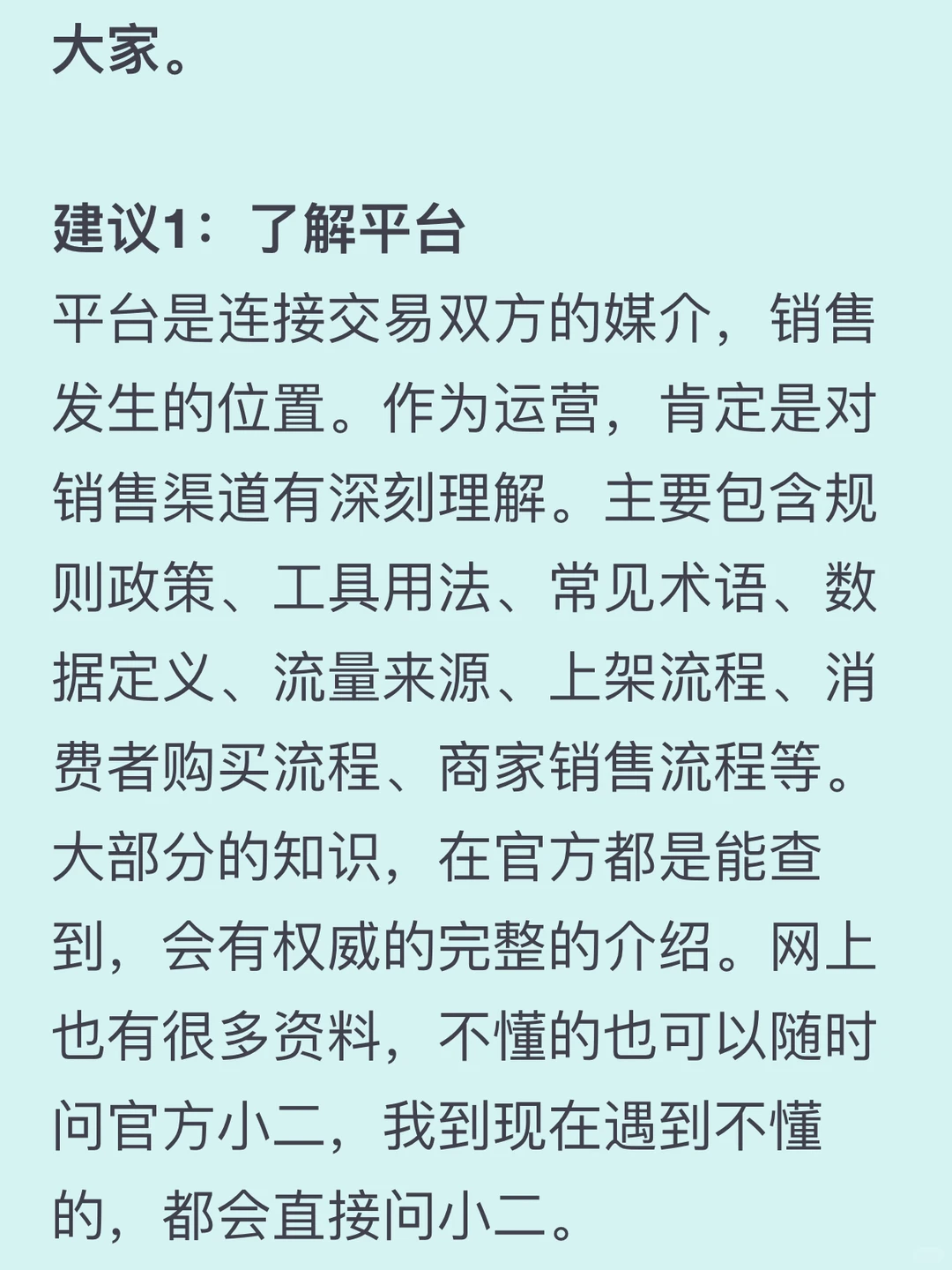 大家。

建议1：了解平台
平台是连接交易双方的媒介，销售发生的位置。作为运营，肯定是对销售渠道有深刻理解。主要包含规则政策、工具用法、常见术语、数据定义、流量来源、上架流程、消费者购买流程、商家销售流程等。大部分的知识，在官方都是能查到，会有权威的完整的介绍。网上也有很多资料，不懂的也可以随时问官方小二，我到现在遇到不懂的，都会直接问小二。